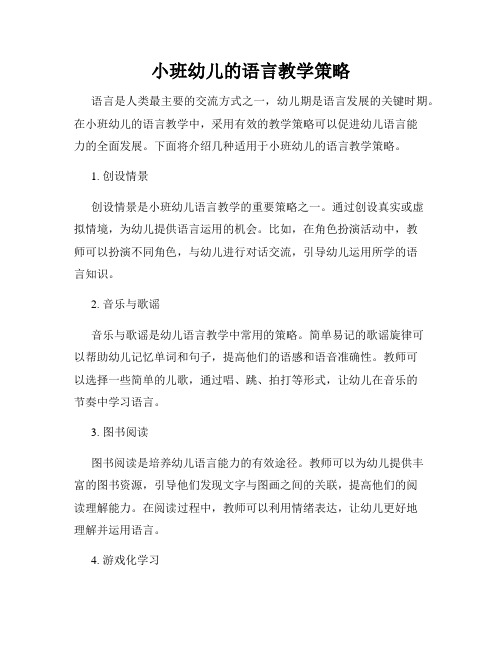 小班幼儿的语言教学策略

语言是人类最主要的交流方式之一，幼儿期是语言发展的关键时期。在小班幼儿的语言教学中，采用有效的教学策略可以促进幼儿语言能力的全面发展。下面将介绍几种适用于小班幼儿的语言教学策略。

1. 创设情景

创设情景是小班幼儿语言教学的重要策略之一。通过创设真实或虚拟情境，为幼儿提供语言运用的机会。比如，在角色扮演活动中，教师可以扮演不同角色，与幼儿进行对话交流，引导幼儿运用所学的语言知识。

2. 音乐与歌谣

音乐与歌谣是幼儿语言教学中常用的策略。简单易记的歌谣旋律可以帮助幼儿记忆单词和句子，提高他们的语感和语音准确性。教师可以选择一些简单的儿歌，通过唱、跳、拍打等形式，让幼儿在音乐的节奏中学习语言。

3. 图书阅读

图书阅读是培养幼儿语言能力的有效途径。教师可以为幼儿提供丰富的图书资源，引导他们发现文字与图画之间的关联，提高他们的阅读理解能力。在阅读过程中，教师可以利用情绪表达，让幼儿更好地理解并运用语言。

4. 游戏化学习